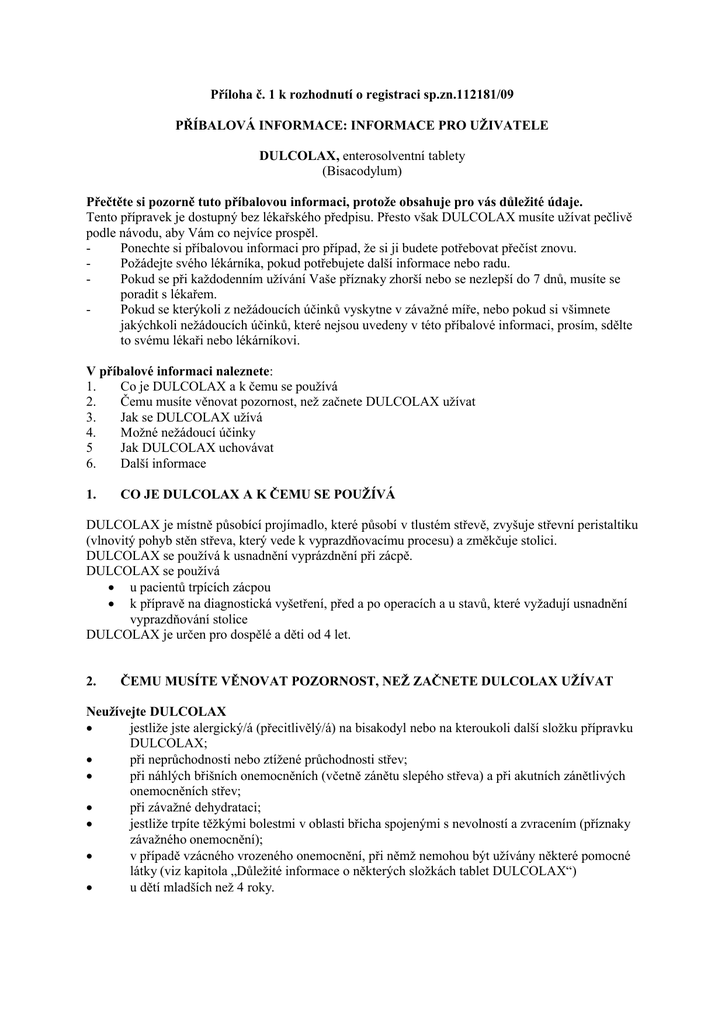 Příloha č. 1 k rozhodnutí o registraci sp.zn.112181/09

PŘÍBALOVÁ INFORMACE: INFORMACE PRO UŽIVATELE

DULCOLAX, enterosolventní tablety
(Bisacodylum)

Přečtěte si pozorně tuto příbalovou informaci, protože obsahuje pro vás důležité údaje.
Tento přípravek je dostupný bez lékařského předpisu. Přesto však DULCOLAX musíte užívat pečlivě podle návodu, aby Vám co nejvíce prospěl.
- Ponechte si příbalovou informaci pro případ, že si ji budete potřebovat přečíst znovu.
- Požádejte svého lékárníka, pokud potřebujete další informace nebo radu.
- Pokud se při každodenním užívání Vaše příznaky zhorší nebo se nezlepší do 7 dnů, musíte se poradit s lékařem.
- Pokud se kterýkoli z nežádoucích účinků vyskytne v závažné míře, nebo pokud si všimnete jakýchkoli nežádoucích účinků, které nejsou uvedeny v této příbalové informaci, prosím, sdělte to svému lékaři nebo lékárníkovi.

V příbalové informaci naleznete:
1. Co je DULCOLAX a k čemu se používá
2. Čemu musíte věnovat pozornost, než začnete DULCOLAX užívat
3. Jak se DULCOLAX užívá
4. Možné nežádoucí účinky
5 Jak DULCOLAX uchovávat
6. Další informace

1. CO JE DULCOLAX A K ČEMU SE POUŽÍVÁ

DULCOLAX je místně působící projímadlo, které působí v tlustém střevě, zvyšuje střevní peristaltiku (vlnovitý pohyb stěn střeva, který vede k vyprazdňovacímu procesu) a změkčuje stolici.
DULCOLAX se používá k usnadnění vyprázdnění při zácpě.
DULCOLAX se používá
• u pacientů trpících zácpou
• k přípravě na diagnostická vyšetření, před a po operacích a u stavů, které vyžadují usnadnění vyprazdňování stolice
DULCOLAX je určen pro dospělé a děti od 4 let.

2. ČEMU MUSÍTE VĚNOVAT POZORNOST, NEŽ ZAČNETE DULCOLAX UŽÍVAT

Neužívejte DULCOLAX
• jestliže jste alergický/á (přecitlivělý/á) na bisakodyl nebo na kteroukoli další složku přípravku DULCOLAX;
• při neprůchodnosti nebo ztížené průchodnosti střev;
• při náhlých břišních onemocněních (včetně zánětu slepého střeva) a při akutních zánětlivých onemocněních střev;
• při závažné dehydrataci;
• jestliže trpíte těžkými bolestmi v oblasti břicha spojenými s nevolností a zvracením (příznaky závažného onemocnění);
• v případě vzácného vrozeného onemocnění, při němž nemohou být užívány některé pomocné látky (viz kapitola „Důležité informace o některých složkách tablet DULCOLAX“)
• u dětí mladších než 4 roky.